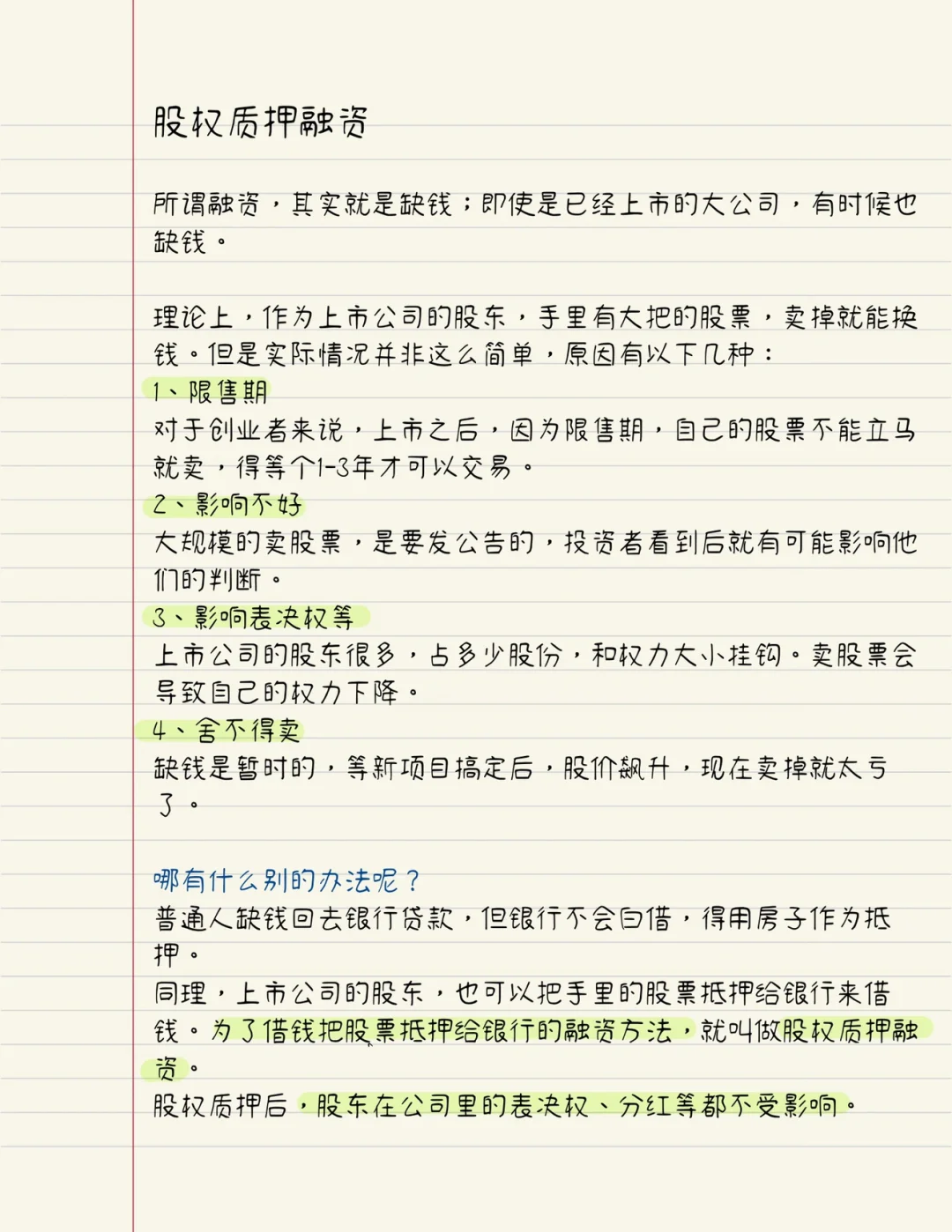 股权质押融资

所谓融资，其实就是缺钱；即使是已经上市的大公司，有时候也缺钱。

理论上，作为上市公司的股东，手里有大把的股票，卖掉就能换钱。但是实际情况并非这么简单，原因有以下几种：
1、限售期
对于创业者来说，上市之后，因为限售期，自己的股票不能立马就卖，得等个1-3年才可以交易。
2、影响不好
大规模的卖股票，是要发公告的，投资者看到后就有可能影响他们的判断。
3、影响表决权等
上市公司的股东很多，占多少股份，和权力大小挂钩。卖股票会导致自己的权力下降。
4、舍不得卖
缺钱是暂时的，等新项目搞定后，股价飙升，现在卖掉就太亏了。

哪有什么别的办法呢？
普通人缺钱回去银行贷款，但银行不会白借，得用房子作为抵押。
同理，上市公司的股东，也可以把手里的股票抵押给银行来借钱。为了借钱把股票抵押给银行的融资方法，就叫做股权质押融资。
股权质押后，股东在公司里的表决权、分红等都不受影响。